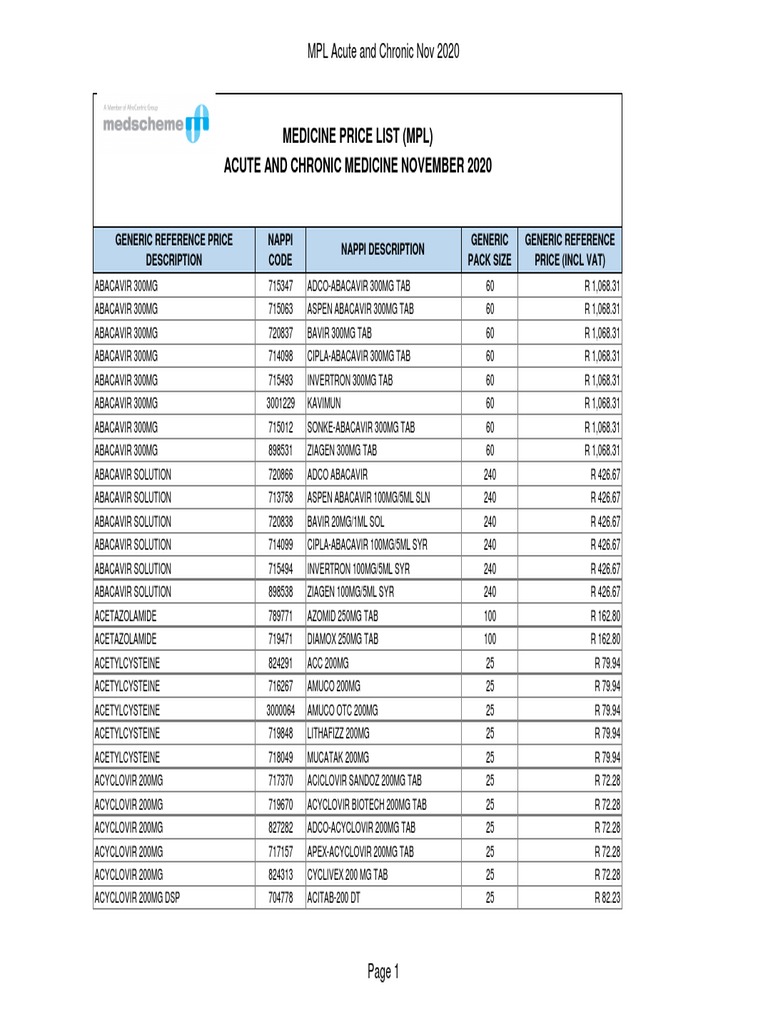 MPL Acute and Chronic Nov 2020

A Member of AfroCentric Group
medscheme

MEDICINE PRICE LIST (MPL)
ACUTE AND CHRONIC MEDICINE NOVEMBER 2020

| GENERIC REFERENCE PRICE DESCRIPTION | NAPPI CODE | NAPPI DESCRIPTION | GENERIC PACK SIZE | GENERIC REFERENCE PRICE (INCL VAT) |
|---|---|---|---|---|
| ABACAVIR 300MG | 715347 | ADCO-ABACAVIR 300MG TAB | 60 | R 1,068.31 |
| ABACAVIR 300MG | 715063 | ASPEN ABACAVIR 300MG TAB | 60 | R 1,068.31 |
| ABACAVIR 300MG | 720837 | BAVIR 300MG TAB | 60 | R 1,068.31 |
| ABACAVIR 300MG | 714098 | CIPLA-ABACAVIR 300MG TAB | 60 | R 1,068.31 |
| ABACAVIR 300MG | 715493 | INVERTRON 300MG TAB | 60 | R 1,068.31 |
| ABACAVIR 300MG | 3001229 | KAVIMUN | 60 | R 1,068.31 |
| ABACAVIR 300MG | 715012 | SONKE-ABACAVIR 300MG TAB | 60 | R 1,068.31 |
| ABACAVIR 300MG | 898531 | ZIAGEN 300MG TAB | 60 | R 1,068.31 |
| ABACAVIR SOLUTION | 720866 | ADCO ABACAVIR | 240 | R 426.67 |
| ABACAVIR SOLUTION | 713758 | ASPEN ABACAVIR 100MG/5ML SLN | 240 | R 426.67 |
| ABACAVIR SOLUTION | 720838 | BAVIR 20MG/1ML SOL | 240 | R 426.67 |
| ABACAVIR SOLUTION | 714099 | CIPLA-ABACAVIR 100MG/5ML SYR | 240 | R 426.67 |
| ABACAVIR SOLUTION | 715494 | INVERTRON 100MG/5ML SYR | 240 | R 426.67 |
| ABACAVIR SOLUTION | 898538 | ZIAGEN 100MG/5ML SYR | 240 | R 426.67 |
| ACETAZOLAMIDE | 789771 | AZOMID 250MG TAB | 100 | R 162.80 |
| ACETAZOLAMIDE | 719471 | DIAMOX 250MG TAB | 100 | R 162.80 |
| ACETYLCYSTEINE | 824291 | ACC 200MG | 25 | R 79.94 |
| ACETYLCYSTEINE | 716267 | AMUCO 200MG | 25 | R 79.94 |
| ACETYLCYSTEINE | 3000064 | AMUCO OTC 200MG | 25 | R 79.94 |
| ACETYLCYSTEINE | 719848 | LITHAFIZZ 200MG | 25 | R 79.94 |
| ACETYLCYSTEINE | 718049 | MUCATAK 200MG | 25 | R 79.94 |
| ACYCLOVIR 200MG | 717370 | ACICLOVIR SANDOZ 200MG TAB | 25 | R 72.28 |
| ACYCLOVIR 200MG | 719670 | ACYCLOVIR BIOTECH 200MG TAB | 25 | R 72.28 |
| ACYCLOVIR 200MG | 827282 | ADCO-ACYCLOVIR 200MG TAB | 25 | R 72.28 |
| ACYCLOVIR 200MG | 717157 | APEX-ACYCLOVIR 200MG TAB | 25 | R 72.28 |
| ACYCLOVIR 200MG | 824313 | CYCLIVEX 200 MG TAB | 25 | R 72.28 |
| ACYCLOVIR 200MG DSP | 704778 | ACITAB-200 DT | 25 | R 82.23 |

Page 1